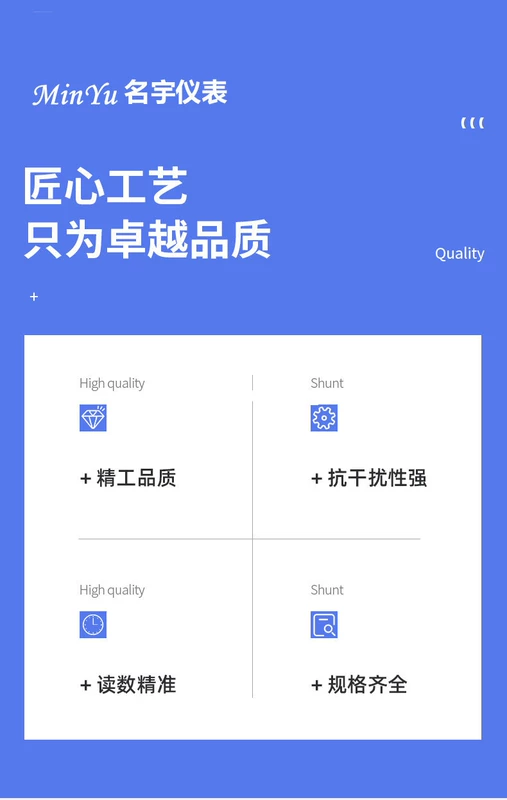 MinYu 名宇仪表

匠心工艺
只为卓越品质

Quality

+

High quality

+ 精工品质

Shunt

+ 抗干扰性强

High quality

+ 读数精准

Shunt

+ 规格齐全